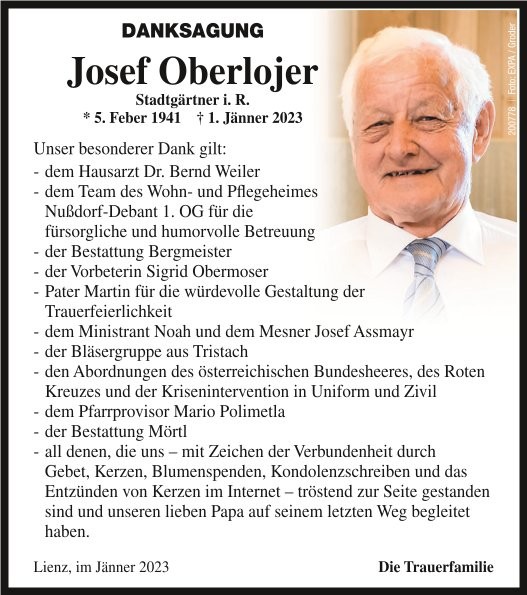 DANKSAGUNG

Josef Oberlojer

Stadtgärtner i. R.

* 5. Feber 1941 † 1. Jänner 2023

200778 | Foto: EXPA / Groder

Unser besonderer Dank gilt:
- dem Hausarzt Dr. Bernd Weiler
- dem Team des Wohn- und Pflegeheimes Nußdorf-Debant 1. OG für die fürsorgliche und humorvolle Betreuung
- der Bestattung Bergmeister
- der Vorbeterin Sigrid Obermoser
- Pater Martin für die würdevolle Gestaltung der Trauerfeierlichkeit
- dem Ministrant Noah und dem Mesner Josef Assmayr
- der Bläsergruppe aus Tristach
- den Abordnungen des österreichischen Bundesheeres, des Roten Kreuzes und der Krisenintervention in Uniform und Zivil
- dem Pfarrprovisor Mario Polimetla
- der Bestattung Mörtl
- all denen, die uns – mit Zeichen der Verbundenheit durch Gebet, Kerzen, Blumenspenden, Kondolenzschreiben und das Entzünden von Kerzen im Internet – tröstend zur Seite gestanden sind und unseren lieben Papa auf seinem letzten Weg begleitet haben.

Lienz, im Jänner 2023

Die Trauerfamilie